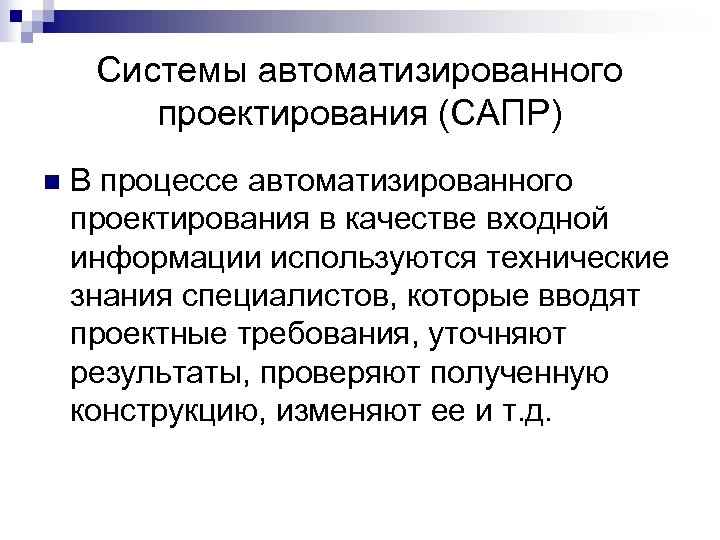 Системы автоматизированного проектирования (САПР)

В процессе автоматизированного проектирования в качестве входной информации используются технические знания специалистов, которые вводят проектные требования, уточняют результаты, проверяют полученную конструкцию, изменяют ее и т.д.